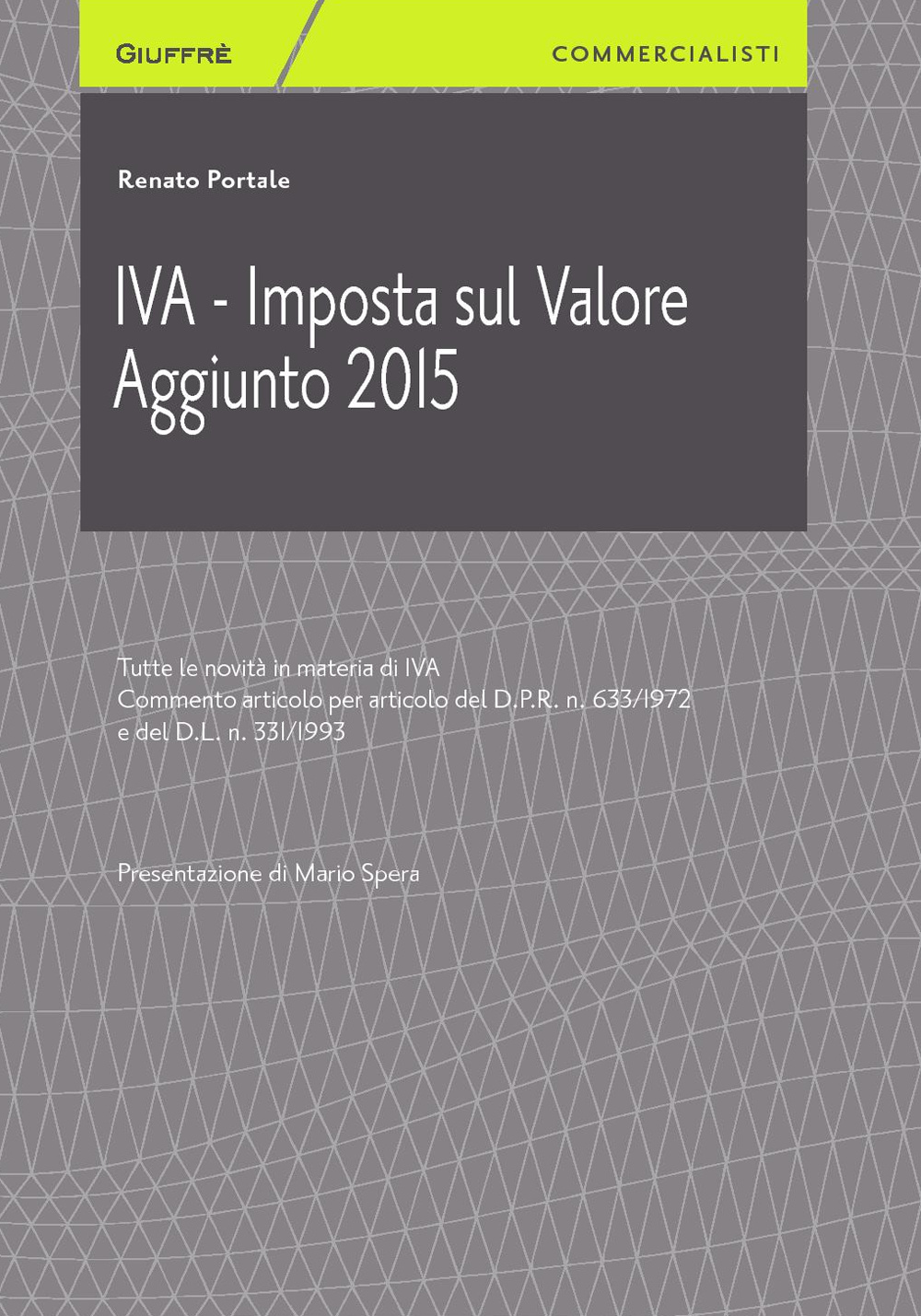 GIUFFRÈ

COMMERCIALISTI

Renato Portale

IVA - Imposta sul Valore Aggiunto 2015

Tutte le novità in materia di IVA
Commento articolo per articolo del D.P.R. n. 633/1972 e del D.L. n. 331/1993

Presentazione di Mario Spera